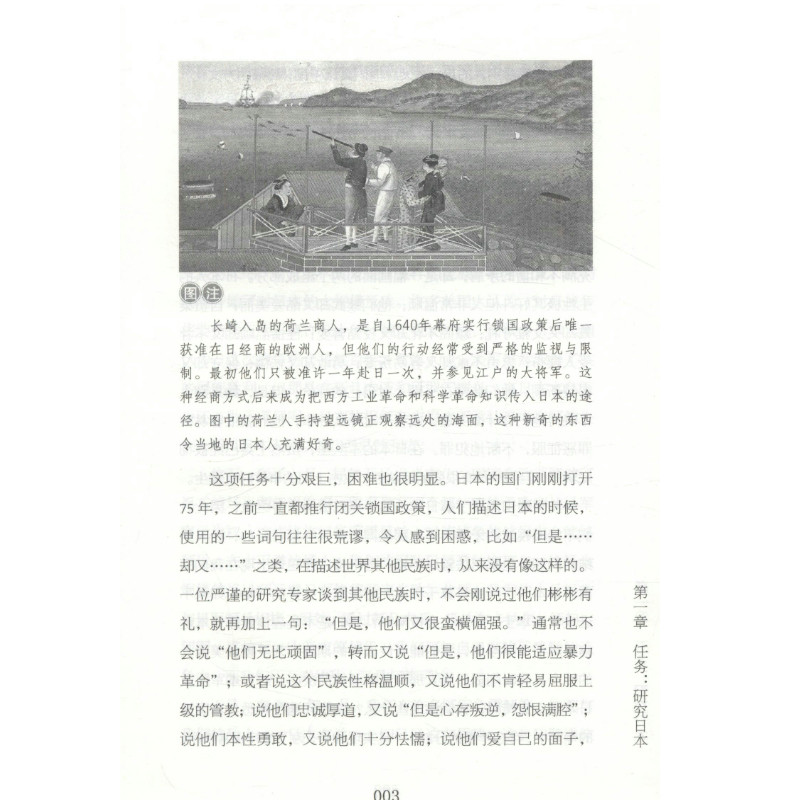 图注

长崎入岛的荷兰商人，是自1640年幕府实行锁国政策后唯一获准在日经商的欧洲人，但他们的行动经常受到严格的监视与限制。最初他们只被准许一年赴日一次，并参见江户的大将军。这种经商方式后来成为把西方工业革命和科学革命知识传入日本的途径。图中的荷兰人手持望远镜正观察远处的海面，这种新奇的东西令当地的日本人充满好奇。

这项任务十分艰巨，困难也很明显。日本的国门刚刚打开75年，之前一直都推行闭关锁国政策，人们描述日本的时候，使用的一些词句往往很荒谬，令人感到困惑，比如“但是……却又……”之类，在描述世界其他民族时，从来没有像这样的。一位严谨的研究专家谈到其他民族时，不会刚说过他们彬彬有礼，就再加上一句：“但是，他们又很蛮横倔强。”通常也不会说“他们无比顽固”，转而又说“但是，他们很能适应暴力革命”；或者说这个民族性格温顺，又说他们不肯轻易屈服上级的管教；说他们忠诚厚道，又说“但是心存叛逆，怨恨满腔”；说他们本性勇敢，又说他们十分怯懦；说他们爱自己的面子，

第一章 任务：研究日本

003